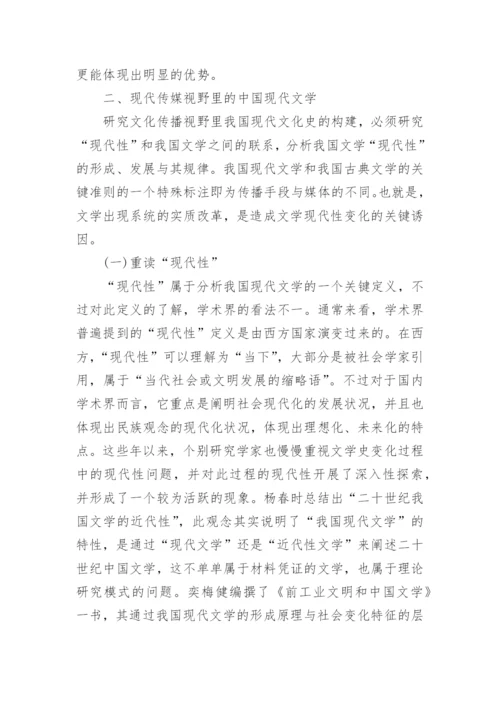 更能体现出明显的优势。

二、现代传媒视野里的中国现代文学

研究文化传播视野里我国现代文化史的构建，必须研究“现代性”和我国文学之间的联系，分析我国文学“现代性”的形成、发展与其规律。我国现代文学和我国古典文学的关键准则的一个特殊标注即为传播手段与媒体的不同。也就是，文学出现系统的实质改革，是造成文学现代性变化的关键诱因。

(一)重读“现代性”

“现代性”属于分析我国现代文学的一个关键定义，不过对此定义的了解，学术界的看法不一。通常来看，学术界普遍提到的“现代性”定义是由西方国家演变过来的。在西方，“现代性”可以理解为“当下”，大部分是被社会学家引用，属于“当代社会或文明发展的缩略语”。不过对于国内学术界而言，它重点是阐明社会现代化的发展状况，并且也体现出民族观念的现代化状况，体现出理想化、未来化的特点。这些年以来，个别研究学家也慢慢重视文学史变化过程中的现代性问题，并对此过程的现代性开展了深入性探索，并形成了一个较为活跃的现象。杨春时总结出“二十世纪我国文学的近代性”，此观念其实说明了“我国现代文学”的特性，是通过“现代文学”还是“近代性文学”来阐述二十世纪中国文学，这不单单属于材料凭证的文学，也属于理论研究模式的问题。奕梅健编撰了《前工业文明和中国文学》一书，其通过我国现代文学的形成原理与社会变化特征的层